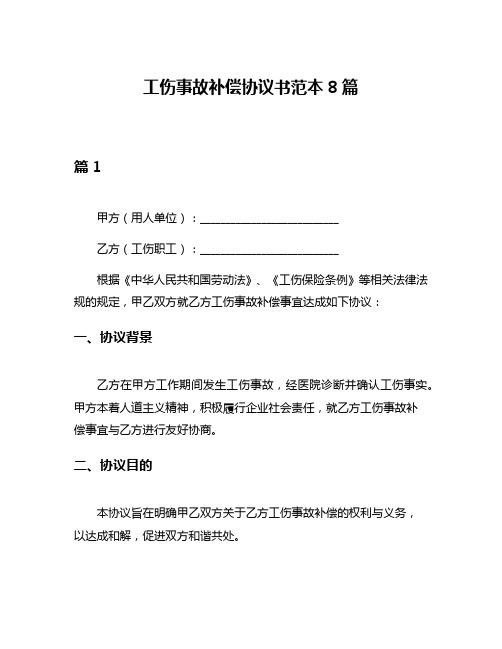 工伤事故补偿协议书范本 8 篇

篇 1

甲方（用人单位）：________________________

乙方（工伤职工）：________________________

根据《中华人民共和国劳动法》、《工伤保险条例》等相关法律法规的规定，甲乙双方就乙方工伤事故补偿事宜达成如下协议：

一、协议背景

乙方在甲方工作期间发生工伤事故，经医院诊断并确认工伤事实。甲方本着人道主义精神，积极履行企业社会责任，就乙方工伤事故补偿事宜与乙方进行友好协商。

二、协议目的

本协议旨在明确甲乙双方关于乙方工伤事故补偿的权利与义务，以达成和解，促进双方和谐共处。